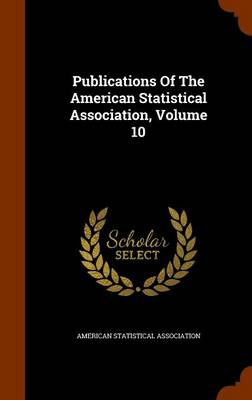 Publications Of The American Statistical Association, Volume 10

Scholar
SELECT

AMERICAN STATISTICAL ASSOCIATION